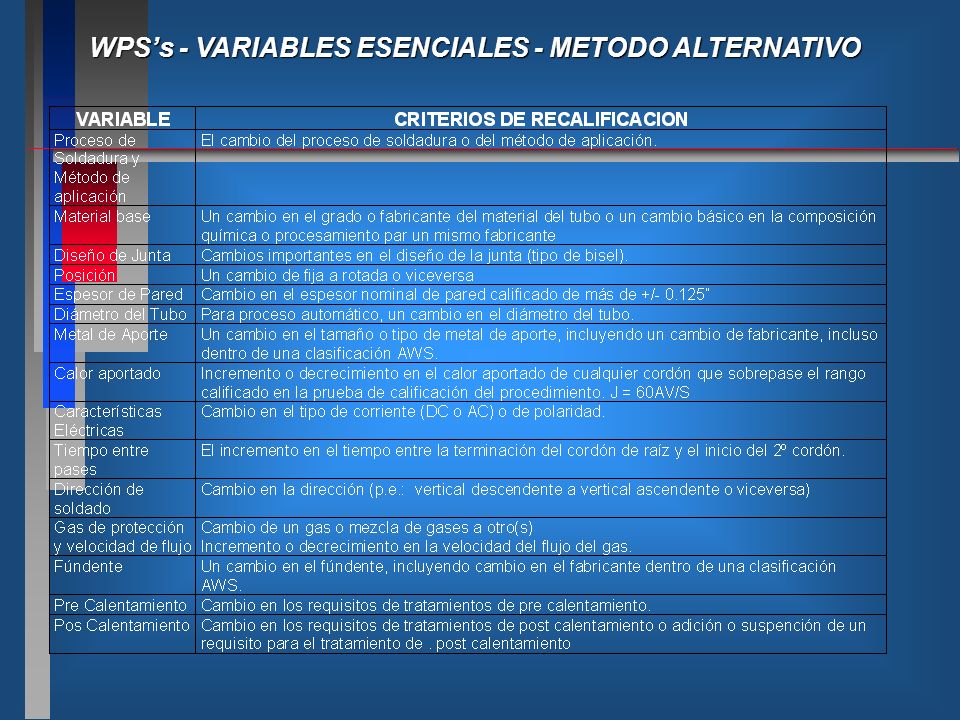 WPS's - VARIABLES ESENCIALES - METODO ALTERNATIVO

| VARIABLE | CRITERIOS DE RECALIFICACION |
|---|---|
| Proceso de Soldadura y Método de aplicación | El cambio del proceso de soldadura o del método de aplicación. |
| Material base | Un cambio en el grado o fabricante del material del tubo o un cambio básico en la composición química o procesamiento par un mismo fabricante |
| Diseño de Junta | Cambios importantes en el diseño de la junta (tipo de bisel). |
| Posición | Un cambio de fija a rotada o viceversa |
| Espesor de Pared | Cambio en el espesor nominal de pared calificado de más de +/- 0.125" |
| Diámetro del Tubo | Para proceso automático, un cambio en el diámetro del tubo. |
| Metal de Aporte | Un cambio en el tamaño o tipo de metal de aporte, incluyendo un cambio de fabricante, incluso dentro de una clasificación AWS. |
| Calor aportado | Incremento o decrecimiento en el calor aportado de cualquier cordón que sobrepase el rango calificado en la prueba de calificación del procedimiento. J = 60AV/S |
| Características Eléctricas | Cambio en el tipo de corriente (DC o AC) o de polaridad. |
| Tiempo entre pases | El incremento en el tiempo entre la terminación del cordón de raíz y el inicio del 2º cordón. |
| Dirección de soldado | Cambio en la dirección (p.e.: vertical descendente a vertical ascendente o viceversa) |
| Gas de protección y velocidad de flujo | Cambio de un gas o mezcla de gases a otro(s) Incremento o decrecimiento en la velocidad del flujo del gas. |
| Fúndente | Un cambio en el fúndente, incluyendo cambio en el fabricante dentro de una clasificación AWS. |
| Pre Calentamiento | Cambio en los requisitos de tratamientos de pre calentamiento. |
| Pos Calentamiento | Cambio en los requisitos de tratamientos de post calentamiento o adición o suspención de un requisito para el tratamiento de . post calentamiento |